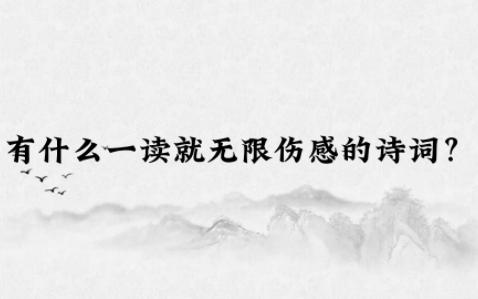 有什么一读就无限伤感的诗词?